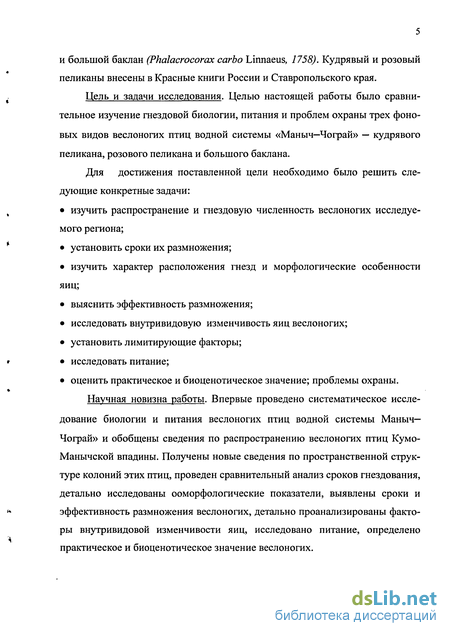 5

и большой баклан (Phalacrocorax carbo Linnaeus, 1758). Кудрявый и розовый пеликаны внесены в Красные книги России и Ставропольского края.

Цель и задачи исследования. Целью настоящей работы было сравнительное изучение гнездовой биологии, питания и проблем охраны трех фоновых видов веслоногих птиц водной системы «Маныч–Чограй» – кудрявого пеликана, розового пеликана и большого баклана.

Для достижения поставленной цели необходимо было решить следующие конкретные задачи:

• изучить распространение и гнездовую численность веслоногих исследуемого региона;
• установить сроки их размножения;
• изучить характер расположения гнезд и морфологические особенности яиц;
• выяснить эффективность размножения;
• исследовать внутривидовую изменчивость яиц веслоногих;
• установить лимитирующие факторы;
• исследовать питание;
• оценить практическое и биоценотическое значение; проблемы охраны.

Научная новизна работы. Впервые проведено систематическое исследование биологии и питания веслоногих птиц водной системы Маныч–Чограй» и обобщены сведения по распространению веслоногих птиц Кумо-Манычской впадины. Получены новые сведения по пространственной структуре колоний этих птиц, проведен сравнительный анализ сроков гнездования, детально исследованы ооморфологические показатели, выявлены сроки и эффективность размножения веслоногих, детально проанализированы факторы внутривидовой изменчивости яиц, исследовано питание, определено практическое и биоценотическое значение веслоногих.

dsLib.net
библиотека диссертаций